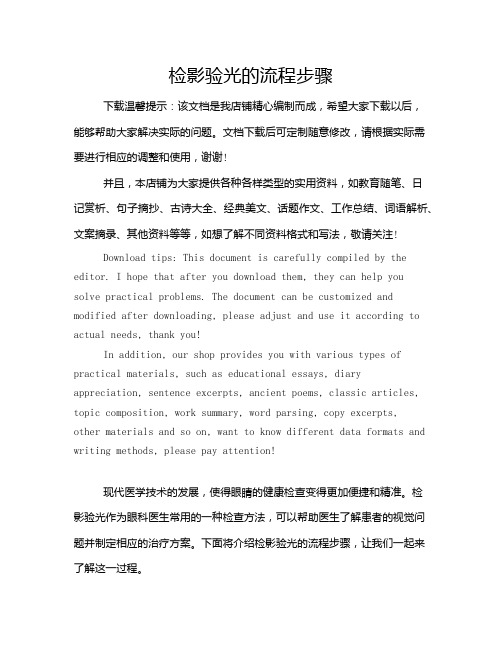 检影验光的流程步骤

下载温馨提示：该文档是我店铺精心编制而成，希望大家下载以后，能够帮助大家解决实际的问题。文档下载后可定制随意修改，请根据实际需要进行相应的调整和使用，谢谢！

并且，本店铺为大家提供各种各样类型的实用资料，如教育随笔、日记赏析、句子摘抄、古诗大全、经典美文、话题作文、工作总结、词语解析、文案摘录、其他资料等等，如想了解不同资料格式和写法，敬请关注！

Download tips: This document is carefully compiled by the editor. I hope that after you download them, they can help you solve practical problems. The document can be customized and modified after downloading, please adjust and use it according to actual needs, thank you!

In addition, our shop provides you with various types of practical materials, such as educational essays, diary appreciation, sentence excerpts, ancient poems, classic articles, topic composition, work summary, word parsing, copy excerpts, other materials and so on, want to know different data formats and writing methods, please pay attention!

现代医学技术的发展，使得眼睛的健康检查变得更加便捷和精准。检影验光作为眼科医生常用的一种检查方法，可以帮助医生了解患者的视觉问题并制定相应的治疗方案。下面将介绍检影验光的流程步骤，让我们一起来了解这一过程。